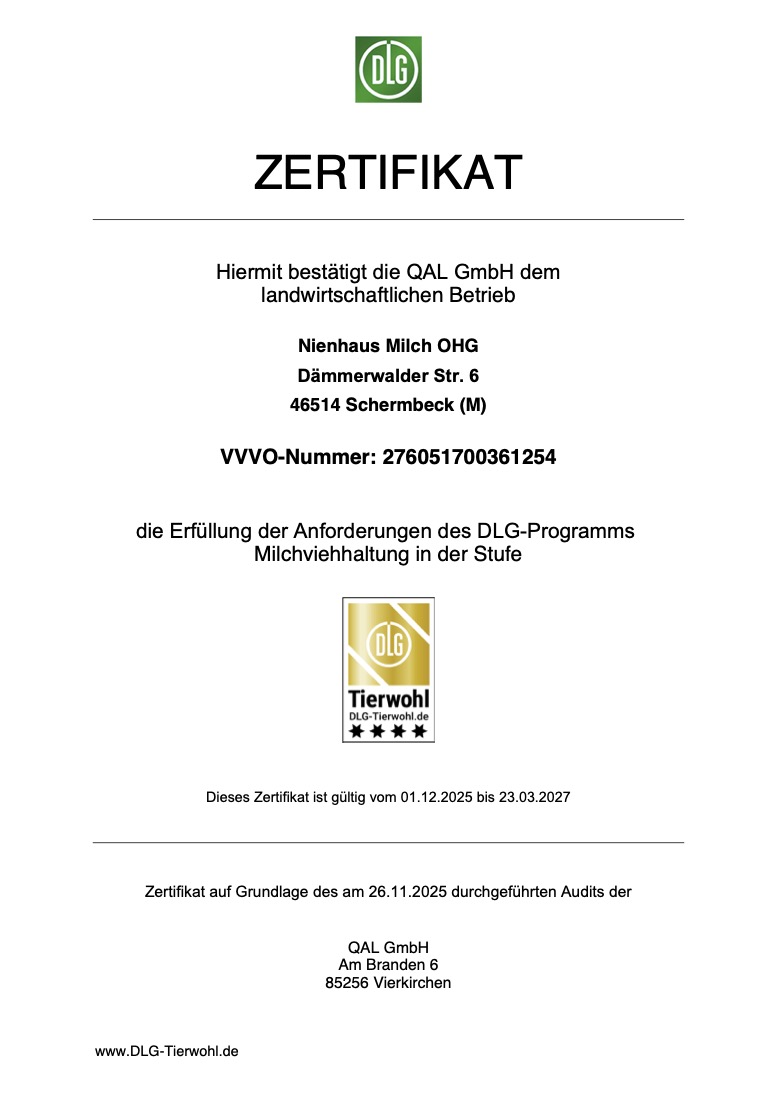 DLG

ZERTIFIKAT

Hiermit bestätigt die QAL GmbH dem landwirtschaftlichen Betrieb

Nienhaus Milch OHG
Dämmerwalder Str. 6
46514 Schermbeck (M)

VVVO-Nummer: 276051700361254

die Erfüllung der Anforderungen des DLG-Programms Milchviehhaltung in der Stufe

DLG
Tierwohl
DLG-Tierwohl.de

Dieses Zertifikat ist gültig vom 01.12.2025 bis 23.03.2027

Zertifikat auf Grundlage des am 26.11.2025 durchgeführten Audits der

QAL GmbH
Am Branden 6
85256 Vierkirchen

www.DLG-Tierwohl.de